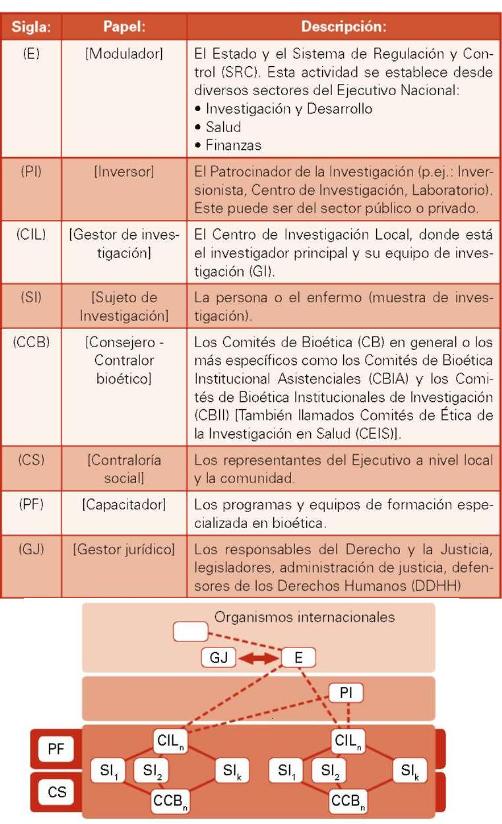 | Sigla: | Papel: | Descripción: |
|---|---|---|
| (E) | [Modulador] | El Estado y el Sistema de Regulación y Control (SRC). Esta actividad se establece desde diversos sectores del Ejecutivo Nacional: • Investigación y Desarrollo • Salud • Finanzas |
| (PI) | [Inversor] | El Patrocinador de la Investigación (p.ej.: Inversionista, Centro de Investigación, Laboratorio). Este puede ser del sector público o privado. |
| (CIL) | [Gestor de investigación] | El Centro de Investigación Local, donde está el investigador principal y su equipo de investigación (GI). |
| (SI) | [Sujeto de Investigación] | La persona o el enfermo (muestra de investigación). |
| (CCB) | [Consejero - Contralor bioético] | Los Comités de Bioética (CB) en general o los más específicos como los Comités de Bioética Institucional Asistenciales (CBIA) y los Comités de Bioética Institucionales de Investigación (CBII) [También llamados Comités de Ética de la Investigación en Salud (CEIS)]. |
| (CS) | [Contraloría social] | Los representantes del Ejecutivo a nivel local y la comunidad. |
| (PF) | [Capacitador] | Los programas y equipos de formación especializada en bioética. |
| (GJ) | [Gestor jurídico] | Los responsables del Derecho y la Justicia, legisladores, administración de justicia, defensores de los Derechos Humanos (DDHH) |

Organismos internacionales
GJ
E
PI
PF
CS
$CIL_n$
$SI_1$
$SI_2$
$SI_k$
$CCB_n$
$CIL_n$
$SI_1$
$SI_2$
$SI_k$
$CCB_n$